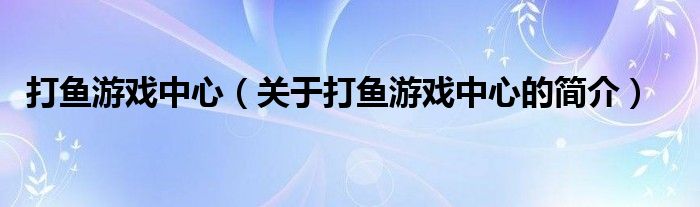 打鱼游戏中心（关于打鱼游戏中心的简介）